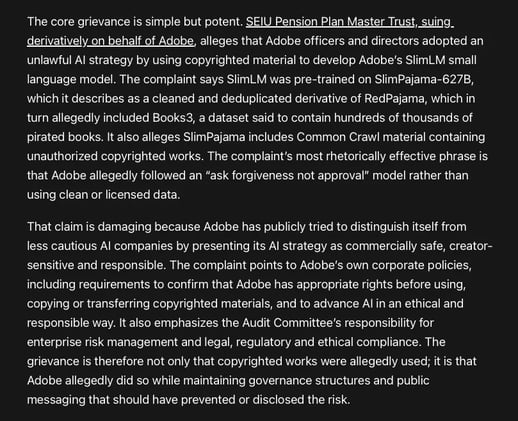 The core grievance is simple but potent. SEIU Pension Plan Master Trust, suing derivatively on behalf of Adobe, alleges that Adobe officers and directors adopted an unlawful AI strategy by using copyrighted material to develop Adobe's SlimLM small language model. The complaint says SlimLM was pre-trained on SlimPajama-627B, which it describes as a cleaned and deduplicated derivative of RedPajama, which in turn allegedly included Books3, a dataset said to contain hundreds of thousands of pirated books. It also alleges SlimPajama includes Common Crawl material containing unauthorized copyrighted works. The complaint's most rhetorically effective phrase is that Adobe allegedly followed an "ask forgiveness not approval" model rather than using clean or licensed data.

That claim is damaging because Adobe has publicly tried to distinguish itself from less cautious AI companies by presenting its AI strategy as commercially safe, creator-sensitive and responsible. The complaint points to Adobe's own corporate policies, including requirements to confirm that Adobe has appropriate rights before using, copying or transferring copyrighted materials, and to advance AI in an ethical and responsible way. It also emphasizes the Audit Committee's responsibility for enterprise risk management and legal, regulatory and ethical compliance. The grievance is therefore not only that copyrighted works were allegedly used; it is that Adobe allegedly did so while maintaining governance structures and public messaging that should have prevented or disclosed the risk.